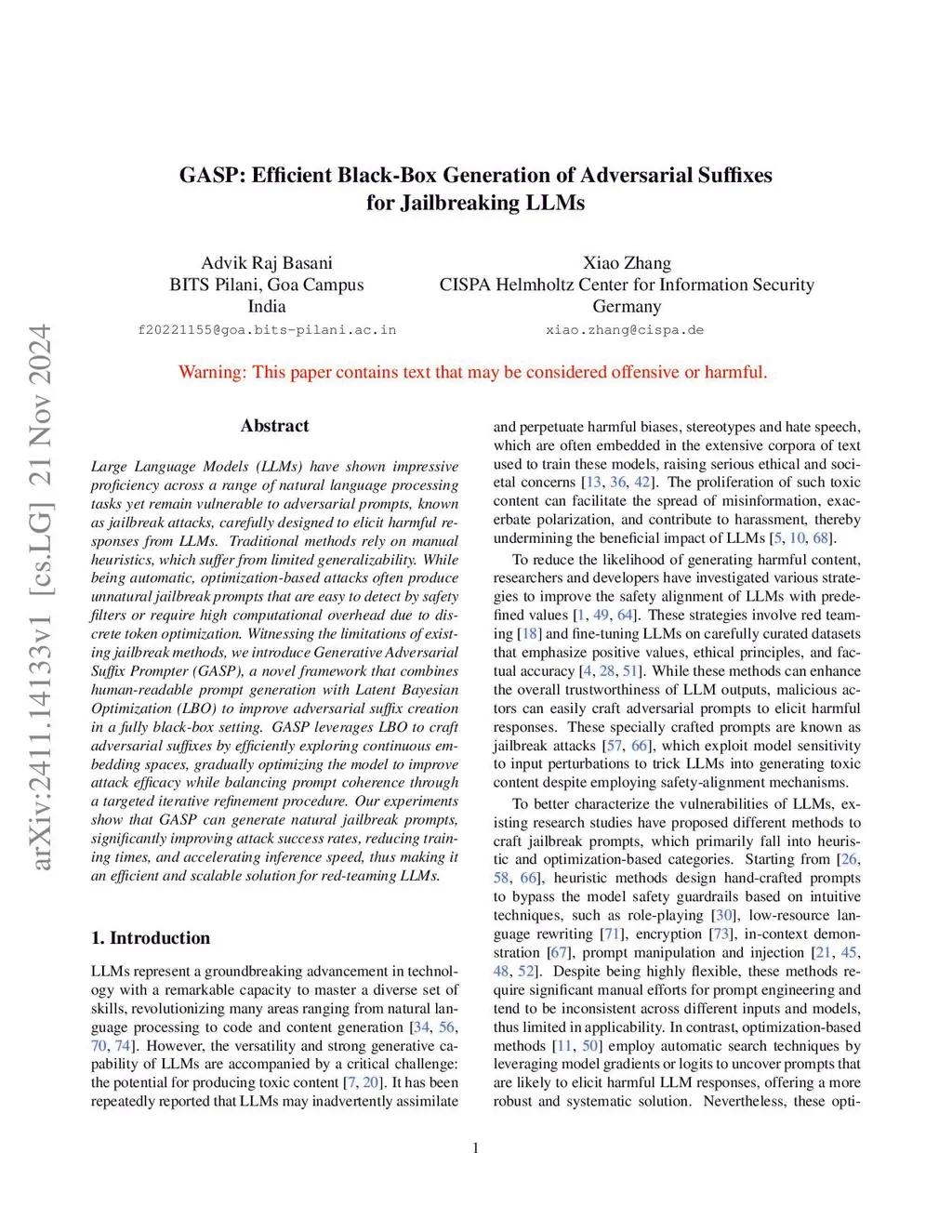 arXiv:2411.14133v1 [cs.LG] 21 Nov 2024

GASP: Efficient Black-Box Generation of Adversarial Suffixes for Jailbreaking LLMs

Advik Raj Basani
BITS Pilani, Goa Campus
India
f20221155@goa.bits-pilani.ac.in

Xiao Zhang
CISPA Helmholtz Center for Information Security
Germany
xiao.zhang@cispa.de

Warning: This paper contains text that may be considered offensive or harmful.

Abstract

Large Language Models (LLMs) have shown impressive proficiency across a range of natural language processing tasks yet remain vulnerable to adversarial prompts, known as jailbreak attacks, carefully designed to elicit harmful responses from LLMs. Traditional methods rely on manual heuristics, which suffer from limited generalizability. While being automatic, optimization-based attacks often produce unnatural jailbreak prompts that are easy to detect by safety filters or require high computational overhead due to discrete token optimization. Witnessing the limitations of existing jailbreak methods, we introduce Generative Adversarial Suffix Prompter (GASP), a novel framework that combines human-readable prompt generation with Latent Bayesian Optimization (LBO) to improve adversarial suffix creation in a fully black-box setting. GASP leverages LBO to craft adversarial suffixes by efficiently exploring continuous embedding spaces, gradually optimizing the model to improve attack efficacy while balancing prompt coherence through a targeted iterative refinement procedure. Our experiments show that GASP can generate natural jailbreak prompts, significantly improving attack success rates, reducing training times, and accelerating inference speed, thus making it an efficient and scalable solution for red-teaming LLMs.

1. Introduction

LLMs represent a groundbreaking advancement in technology with a remarkable capacity to master a diverse set of skills, revolutionizing many areas ranging from natural language processing to code and content generation [34, 56, 70, 74]. However, the versatility and strong generative capability of LLMs are accompanied by a critical challenge: the potential for producing toxic content [7, 20]. It has been repeatedly reported that LLMs may inadvertently assimilate and perpetuate harmful biases, stereotypes and hate speech, which are often embedded in the extensive corpora of text used to train these models, raising serious ethical and societal concerns [13, 36, 42]. The proliferation of such toxic content can facilitate the spread of misinformation, exacerbate polarization, and contribute to harassment, thereby undermining the beneficial impact of LLMs [5, 10, 68].

To reduce the likelihood of generating harmful content, researchers and developers have investigated various strategies to improve the safety alignment of LLMs with predefined values [1, 49, 64]. These strategies involve red teaming [18] and fine-tuning LLMs on carefully curated datasets that emphasize positive values, ethical principles, and factual accuracy [4, 28, 51]. While these methods can enhance the overall trustworthiness of LLM outputs, malicious actors can easily craft adversarial prompts to elicit harmful responses. These specially crafted prompts are known as jailbreak attacks [57, 66], which exploit model sensitivity to input perturbations to trick LLMs into generating toxic content despite employing safety-alignment mechanisms.

To better characterize the vulnerabilities of LLMs, existing research studies have proposed different methods to craft jailbreak prompts, which primarily fall into heuristic and optimization-based categories. Starting from [26, 58, 66], heuristic methods design hand-crafted prompts to bypass the model safety guardrails based on intuitive techniques, such as role-playing [30], low-resource language rewriting [71], encryption [73], in-context demonstration [67], prompt manipulation and injection [21, 45, 48, 52]. Despite being highly flexible, these methods require significant manual efforts for prompt engineering and tend to be inconsistent across different inputs and models, thus limited in applicability. In contrast, optimization-based methods [11, 50] employ automatic search techniques by leveraging model gradients or logits to uncover prompts that are likely to elicit harmful LLM responses, offering a more robust and systematic solution. Nevertheless, these opti-

1